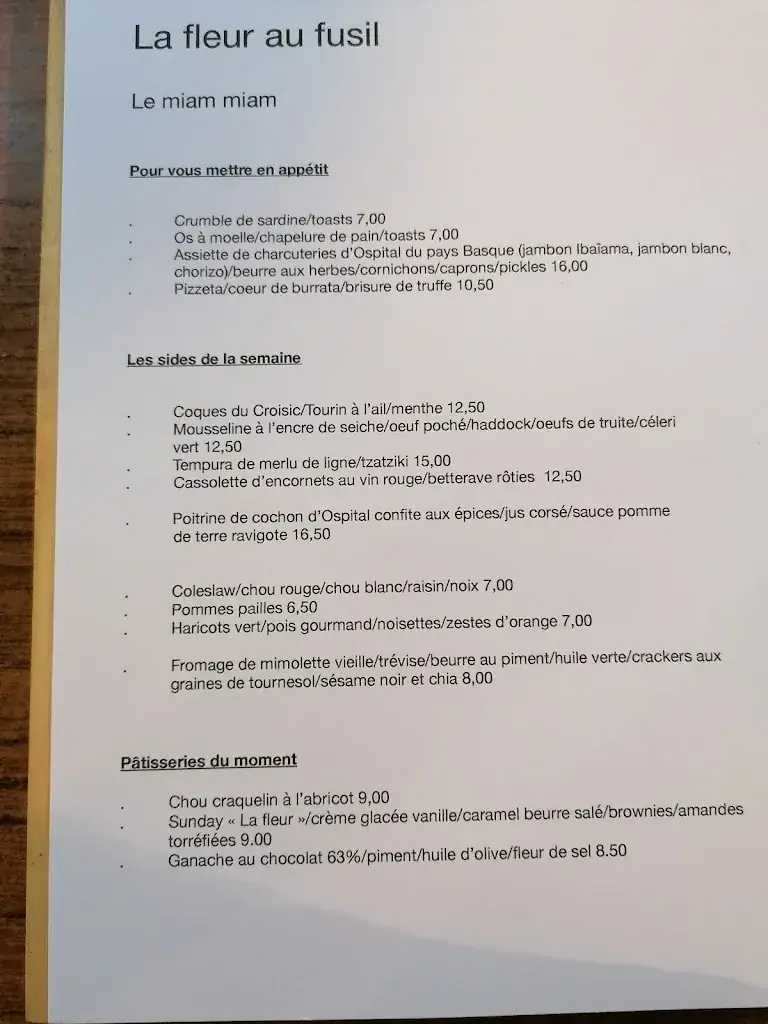 La fleur au fusil

Le miam miam

Pour vous mettre en appétit

. Crumble de sardine/toasts 7,00
. Os à moelle/chapelure de pain/toasts 7,00
. Assiette de charcuteries d'Ospital du pays Basque (jambon Ibaïama, jambon blanc, chorizo)/beurre aux herbes/cornichons/caprons/pickles 16,00
. Pizzeta/coeur de burrata/brisure de truffe 10,50

Les sides de la semaine

. Coques du Croisic/Tourin à l'ail/menthe 12,50
. Mousseline à l'encre de seiche/oeuf poché/haddock/oeufs de truite/céleri vert 12,50
. Tempura de merlu de ligne/tzatziki 15,00
. Cassolette d'encornets au vin rouge/betterave rôties 12,50

. Poitrine de cochon d'Ospital confite aux épices/jus corsé/sauce pomme de terre ravigote 16,50

. Coleslaw/chou rouge/chou blanc/raisin/noix 7,00
. Pommes pailles 6,50
. Haricots vert/pois gourmand/noisettes/zestes d'orange 7,00

. Fromage de mimolette vieille/trévise/beurre au piment/huile verte/crackers aux graines de tournesol/sésame noir et chia 8,00

Pâtisseries du moment

. Chou craquelin à l'abricot 9,00
. Sunday « La fleur »/crème glacée vanille/caramel beurre salé/brownies/amandes torréfiées 9.00
. Ganache au chocolat 63%/piment/huile d'olive/fleur de sel 8.50